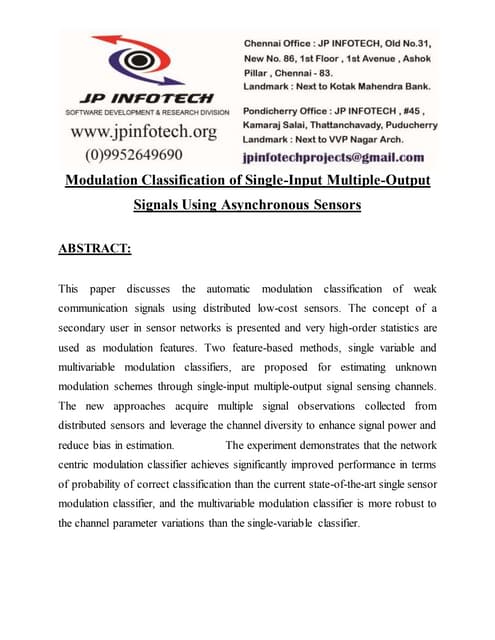 JP INFOTECH
SOFTWARE DEVELOPMENT & RESEARCH DIVISION
www.jpinfotech.org
(0)9952649690

Chennai Office : JP INFOTECH, Old No.31, New No. 86, 1st Floor , 1st Avenue , Ashok Pillar , Chennai - 83.
Landmark : Next to Kotak Mahendra Bank.

Pondicherry Office : JP INFOTECH , #45 , Kamaraj Salai, Thattanchavady, Puducherry
Landmark : Next to VVP Nagar Arch.
jpinfotechprojects@gmail.com

Modulation Classification of Single-Input Multiple-Output Signals Using Asynchronous Sensors

ABSTRACT:

This paper discusses the automatic modulation classification of weak communication signals using distributed low-cost sensors. The concept of a secondary user in sensor networks is presented and very high-order statistics are used as modulation features. Two feature-based methods, single variable and multivariable modulation classifiers, are proposed for estimating unknown modulation schemes through single-input multiple-output signal sensing channels. The new approaches acquire multiple signal observations collected from distributed sensors and leverage the channel diversity to enhance signal power and reduce bias in estimation. The experiment demonstrates that the network centric modulation classifier achieves significantly improved performance in terms of probability of correct classification than the current state-of-the-art single sensor modulation classifier, and the multivariable modulation classifier is more robust to the channel parameter variations than the single-variable classifier.